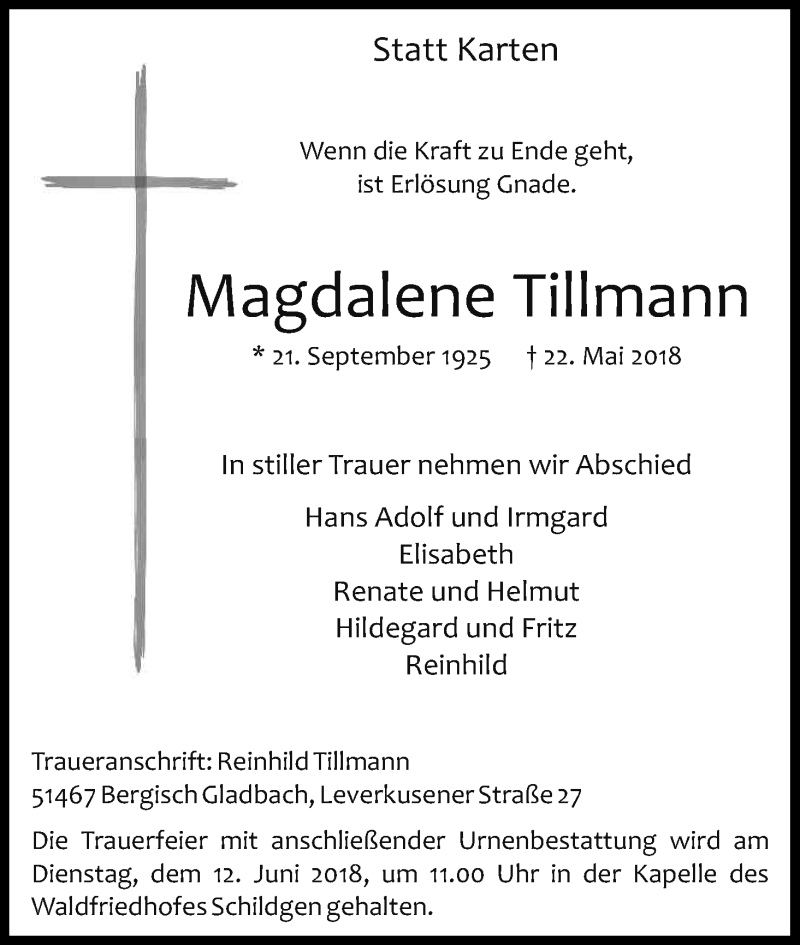 Statt Karten

Wenn die Kraft zu Ende geht,
ist Erlösung Gnade.

Magdalene Tillmann

* 21. September 1925 † 22. Mai 2018

In stiller Trauer nehmen wir Abschied

Hans Adolf und Irmgard
Elisabeth
Renate und Helmut
Hildegard und Fritz
Reinhild

Traueranschrift: Reinhild Tillmann
51467 Bergisch Gladbach, Leverkusener Straße 27

Die Trauerfeier mit anschließender Urnenbestattung wird am Dienstag, dem 12. Juni 2018, um 11.00 Uhr in der Kapelle des Waldfriedhofes Schildgen gehalten.